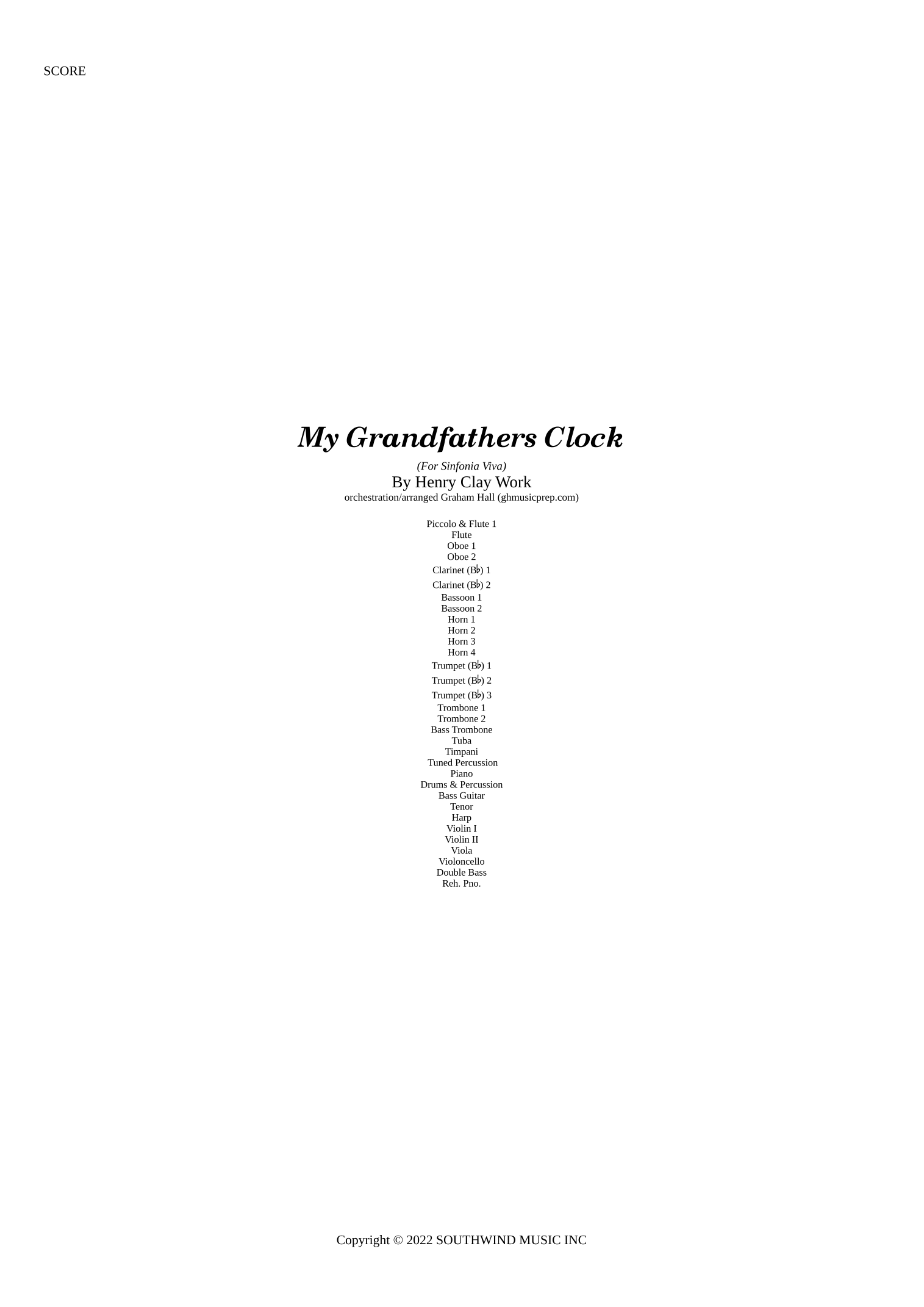 SCORE

My Grandfathers Clock

(For Sinfonia Viva)

By Henry Clay Work

orchestration/arranged Graham Hall (ghmusicprep.com)

Piccolo & Flute 1
Flute
Oboe 1
Oboe 2
Clarinet (B♭) 1
Clarinet (B♭) 2
Bassoon 1
Bassoon 2
Horn 1
Horn 2
Horn 3
Horn 4
Trumpet (B♭) 1
Trumpet (B♭) 2
Trumpet (B♭) 3
Trombone 1
Trombone 2
Bass Trombone
Tuba
Timpani
Tuned Percussion
Piano
Drums & Percussion
Bass Guitar
Tenor
Harp
Violin I
Violin II
Viola
Violoncello
Double Bass
Reh. Pno.

Copyright © 2022 SOUTHWIND MUSIC INC